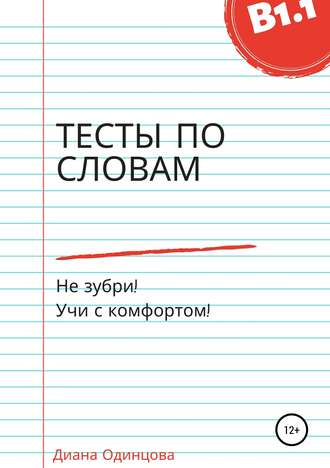 B1.1

ТЕСТЫ ПО СЛОВАМ

Не зубри!
Учи с комфортом!

12+

Диана Одинцова